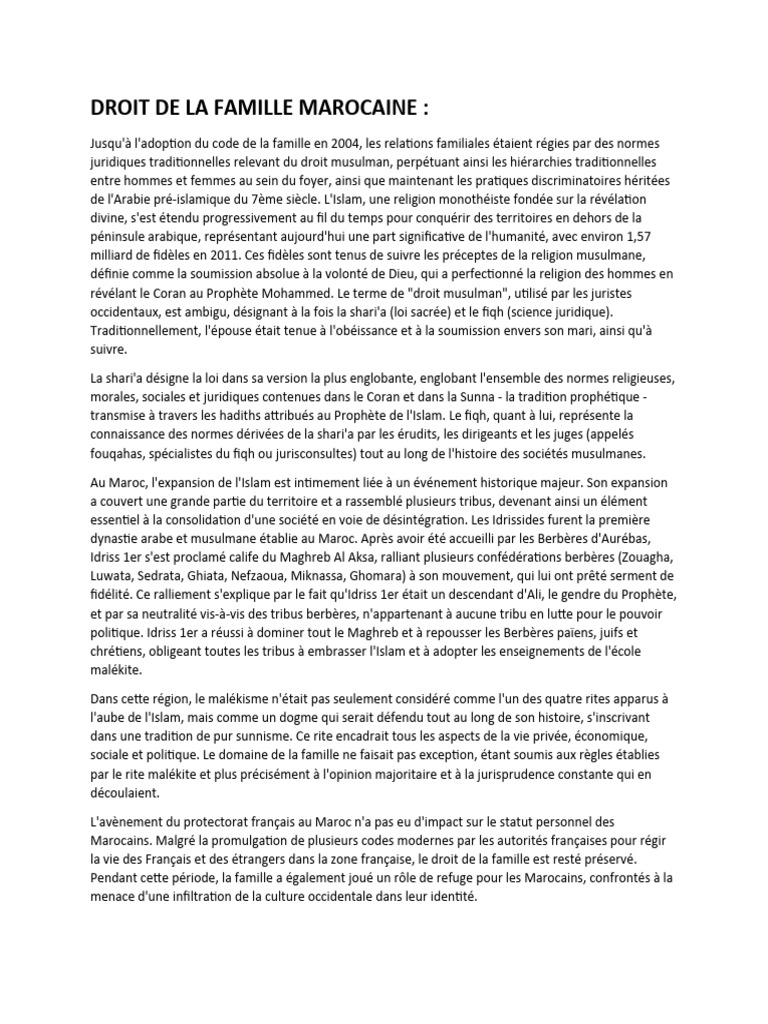 DROIT DE LA FAMILLE MAROCAINE :

Jusqu'à l'adoption du code de la famille en 2004, les relations familiales étaient régies par des normes juridiques traditionnelles relevant du droit musulman, perpétuant ainsi les hiérarchies traditionnelles entre hommes et femmes au sein du foyer, ainsi que maintenant les pratiques discriminatoires héritées de l'Arabie pré-islamique du 7ème siècle. L'Islam, une religion monothéiste fondée sur la révélation divine, s'est étendu progressivement au fil du temps pour conquérir des territoires en dehors de la péninsule arabique, représentant aujourd'hui une part significative de l'humanité, avec environ 1,57 milliard de fidèles en 2011. Ces fidèles sont tenus de suivre les préceptes de la religion musulmane, définie comme la soumission absolue à la volonté de Dieu, qui a perfectionné la religion des hommes en révélant le Coran au Prophète Mohammed. Le terme de "droit musulman", utilisé par les juristes occidentaux, est ambigu, désignant à la fois la shari'a (loi sacrée) et le fiqh (science juridique). Traditionnellement, l'épouse était tenue à l'obéissance et à la soumission envers son mari, ainsi qu'à suivre.

La shari'a désigne la loi dans sa version la plus englobante, englobant l'ensemble des normes religieuses, morales, sociales et juridiques contenues dans le Coran et dans la Sunna - la tradition prophétique - transmise à travers les hadiths attribués au Prophète de l'Islam. Le fiqh, quant à lui, représente la connaissance des normes dérivées de la shari'a par les érudits, les dirigeants et les juges (appelés fouqahas, spécialistes du fiqh ou jurisconsultes) tout au long de l'histoire des sociétés musulmanes.

Au Maroc, l'expansion de l'Islam est intimement liée à un événement historique majeur. Son expansion a couvert une grande partie du territoire et a rassemblé plusieurs tribus, devenant ainsi un élément essentiel à la consolidation d'une société en voie de désintégration. Les Idrissides furent la première dynastie arabe et musulmane établie au Maroc. Après avoir été accueilli par les Berbères d'Aurébas, Idriss 1er s'est proclamé calife du Maghreb Al Aksa, ralliant plusieurs confédérations berbères (Zouagha, Luwata, Sedrata, Ghiata, Nefzaoua, Miknassa, Ghomara) à son mouvement, qui lui ont prêté serment de fidélité. Ce ralliement s'explique par le fait qu'Idriss 1er était un descendant d'Ali, le gendre du Prophète, et par sa neutralité vis-à-vis des tribus berbères, n'appartenant à aucune tribu en lutte pour le pouvoir politique. Idriss 1er a réussi à dominer tout le Maghreb et à repousser les Berbères païens, juifs et chrétiens, obligeant toutes les tribus à embrasser l'Islam et à adopter les enseignements de l'école malékite.

Dans cette région, le malékisme n'était pas seulement considéré comme l'un des quatre rites apparus à l'aube de l'Islam, mais comme un dogme qui serait défendu tout au long de son histoire, s'inscrivant dans une tradition de pur sunnisme. Ce rite encadrait tous les aspects de la vie privée, économique, sociale et politique. Le domaine de la famille ne faisait pas exception, étant soumis aux règles établies par le rite malékite et plus précisément à l'opinion majoritaire et à la jurisprudence constante qui en découlaient.

L'avènement du protectorat français au Maroc n'a pas eu d'impact sur le statut personnel des Marocains. Malgré la promulgation de plusieurs codes modernes par les autorités françaises pour régir la vie des Français et des étrangers dans la zone française, le droit de la famille est resté préservé. Pendant cette période, la famille a également joué un rôle de refuge pour les Marocains, confrontés à la menace d'une infiltration de la culture occidentale dans leur identité.